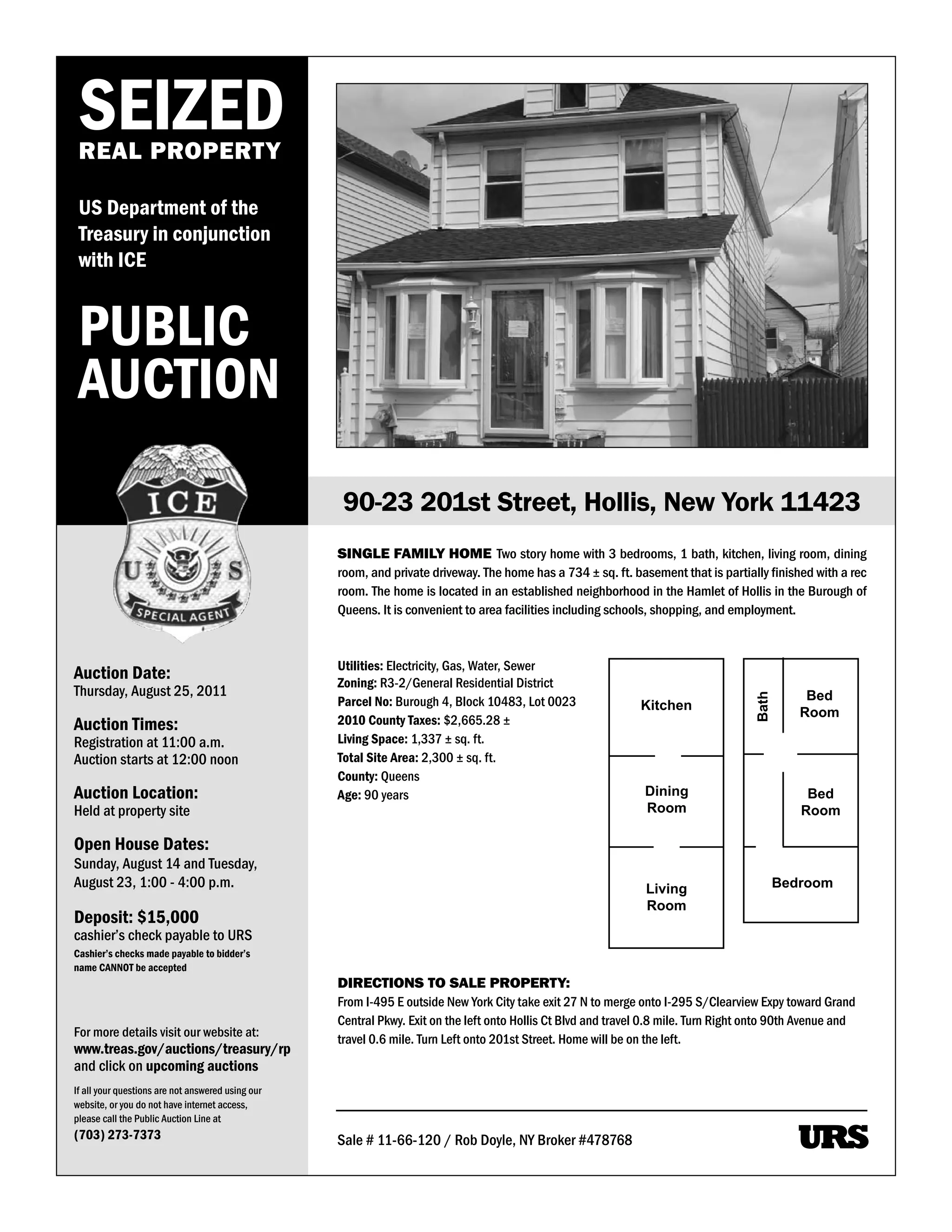 SEIZED
REAL PROPERTY

US Department of the Treasury in conjunction with ICE

PUBLIC AUCTION

ICE
U S
SPECIAL AGENT

Auction Date:
Thursday, August 25, 2011

Auction Times:
Registration at 11:00 a.m.
Auction starts at 12:00 noon

Auction Location:
Held at property site

Open House Dates:
Sunday, August 14 and Tuesday, August 23, 1:00 - 4:00 p.m.

Deposit: $15,000
cashier's check payable to URS
Cashier's checks made payable to bidder's name CANNOT be accepted

For more details visit our website at:
www.treas.gov/auctions/treasury/rp
and click on upcoming auctions

If all your questions are not answered using our website, or you do not have internet access, please call the Public Auction Line at
(703) 273-7373

90-23 201st Street, Hollis, New York 11423

SINGLE FAMILY HOME Two story home with 3 bedrooms, 1 bath, kitchen, living room, dining room, and private driveway. The home has a 734 ± sq. ft. basement that is partially finished with a rec room. The home is located in an established neighborhood in the Hamlet of Hollis in the Burough of Queens. It is convenient to area facilities including schools, shopping, and employment.

Utilities: Electricity, Gas, Water, Sewer
Zoning: R3-2/General Residential District
Parcel No: Burough 4, Block 10483, Lot 0023
2010 County Taxes: $2,665.28 ±
Living Space: 1,337 ± sq. ft.
Total Site Area: 2,300 ± sq. ft.
County: Queens
Age: 90 years

Kitchen
Dining Room
Living Room
Bath
Bed Room
Bed Room
Bedroom

DIRECTIONS TO SALE PROPERTY:
From I-495 E outside New York City take exit 27 N to merge onto I-295 S/Clearview Expy toward Grand Central Pkwy. Exit on the left onto Hollis Ct Blvd and travel 0.8 mile. Turn Right onto 90th Avenue and travel 0.6 mile. Turn Left onto 201st Street. Home will be on the left.

Sale # 11-66-120 / Rob Doyle, NY Broker #478768

URS